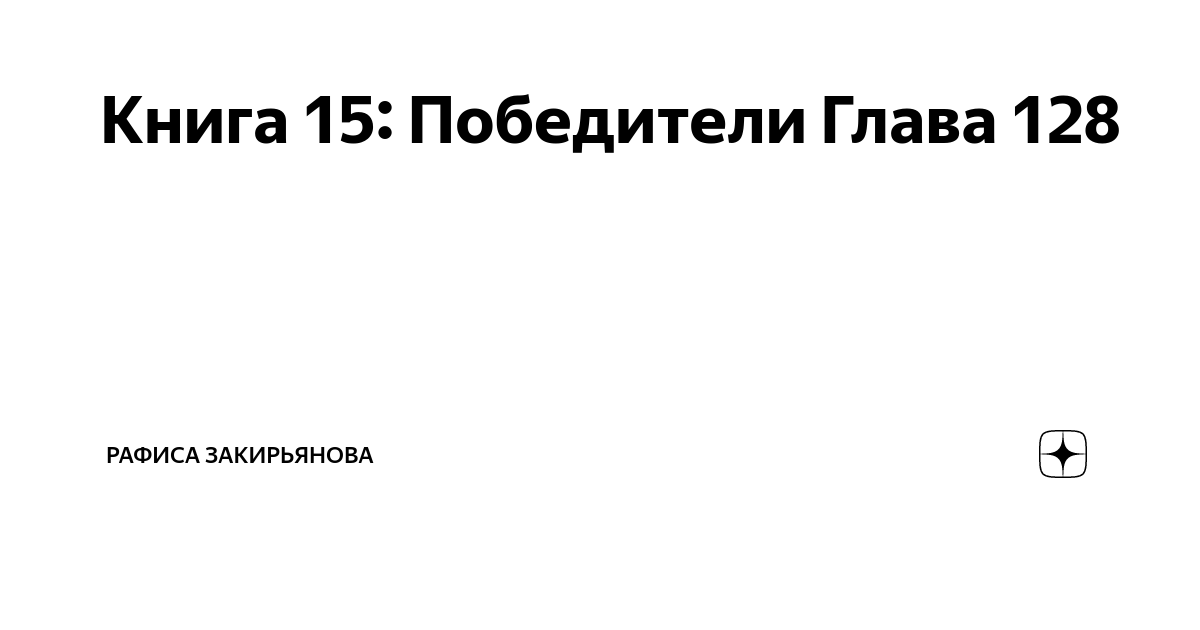 Книга 15: Победители Глава 128

РАФИСА ЗАКИРЬЯНОВА